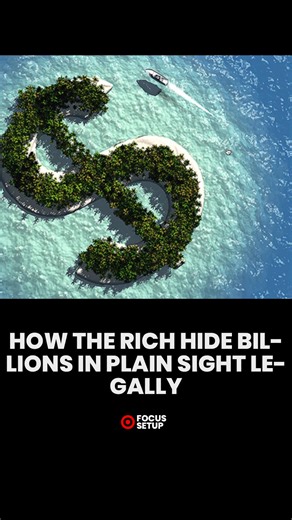 HOW THE RICH HIDE BILLIONS IN PLAIN SIGHT LEGALLY

FOCUS SETUP